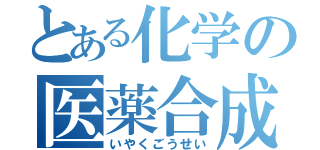 とある化学の
医薬合成
いやくごうせい